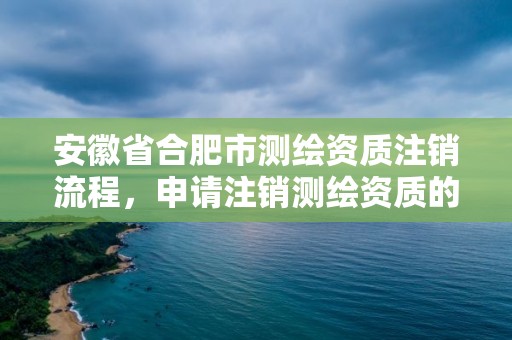 安徽省合肥市测绘资质注销流程，申请注销测绘资质的